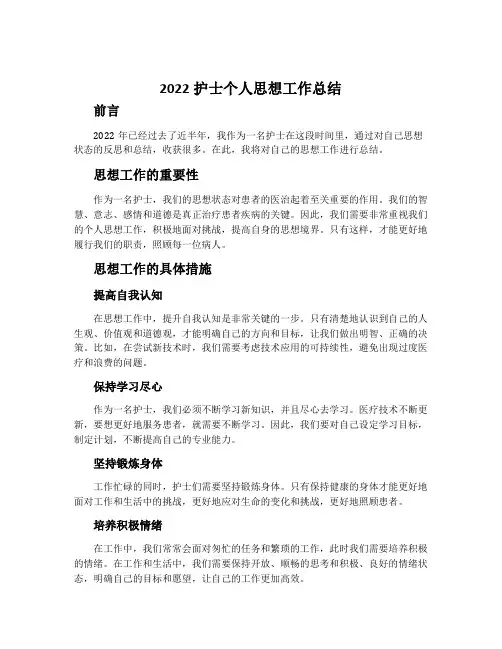 2022 护士个人思想工作总结

前言

2022 年已经过去了近半年，我作为一名护士在这段时间里，通过对自己思想状态的反思和总结，收获很多。在此，我将对自己的思想工作进行总结。

思想工作的重要性

作为一名护士，我们的思想状态对患者的医治起着至关重要的作用。我们的智慧、意志、感情和道德是真正治疗患者疾病的关键。因此，我们需要非常重视我们的个人思想工作，积极地面对挑战，提高自身的思想境界。只有这样，才能更好地履行我们的职责，照顾每一位病人。

思想工作的具体措施

提高自我认知

在思想工作中，提升自我认知是非常关键的一步。只有清楚地认识到自己的人生观、价值观和道德观，才能明确自己的方向和目标，让我们做出明智、正确的决策。比如，在尝试新技术时，我们需要考虑技术应用的可持续性，避免出现过度医疗和浪费的问题。

保持学习尽心

作为一名护士，我们必须不断学习新知识，并且尽心去学习。医疗技术不断更新，要想更好地服务患者，就需要不断学习。因此，我们要对自己设定学习目标，制定计划，不断提高自己的专业能力。

坚持锻炼身体

工作忙碌的同时，护士们需要坚持锻炼身体。只有保持健康的身体才能更好地面对工作和生活中的挑战，更好地应对生命的变化和挑战，更好地照顾患者。

培养积极情绪

在工作中，我们常常会面对匆忙的任务和繁琐的工作，此时我们需要培养积极的情绪。在工作和生活中，我们需要保持开放、顺畅的思考和积极、良好的情绪状态，明确自己的目标和愿望，让自己的工作更加高效。